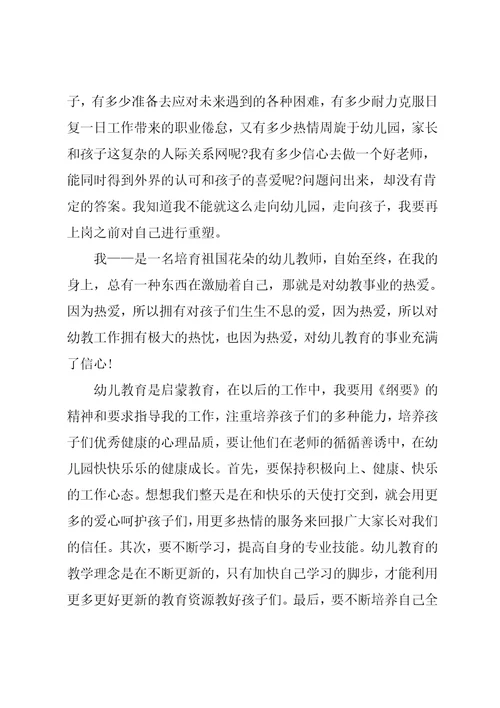 子，有多少准备去应对未来遇到的各种困难，有多少耐力克服日复一日工作带来的职业倦怠，又有多少热情周旋于幼儿园，家长和孩子这复杂的人际关系网呢?我有多少信心去做一个好老师，能同时得到外界的认可和孩子的喜爱呢?问题问出来，却没有肯定的答案。我知道我不能就这么走向幼儿园，走向孩子，我要再上岗之前对自己进行重塑。

我——是一名培育祖国花朵的幼儿教师，自始至终，在我的身上，总有一种东西在激励着自己，那就是对幼教事业的热爱。因为热爱，所以拥有对孩子们生生不息的爱，因为热爱，所以对幼教工作拥有极大的热忱，也因为热爱，对幼儿教育的事业充满了信心!

幼儿教育是启蒙教育，在以后的工作中，我要用《纲要》的精神和要求指导我的工作，注重培养孩子们的多种能力，培养孩子们优秀健康的心理品质，要让他们在老师的循循善诱中，在幼儿园快快乐乐的健康成长。首先，要保持积极向上、健康、快乐的工作心态。想想我们整天是在和快乐的天使打交到，就会用更多的爱心呵护孩子们，用更多热情的服务来回报广大家长对我们的信任。其次，要不断学习，提高自身的专业技能。幼儿教育的教学理念是在不断更新的，只有加快自己学习的脚步，才能利用更多更好更新的教育资源教好孩子们。最后，要不断培养自己全